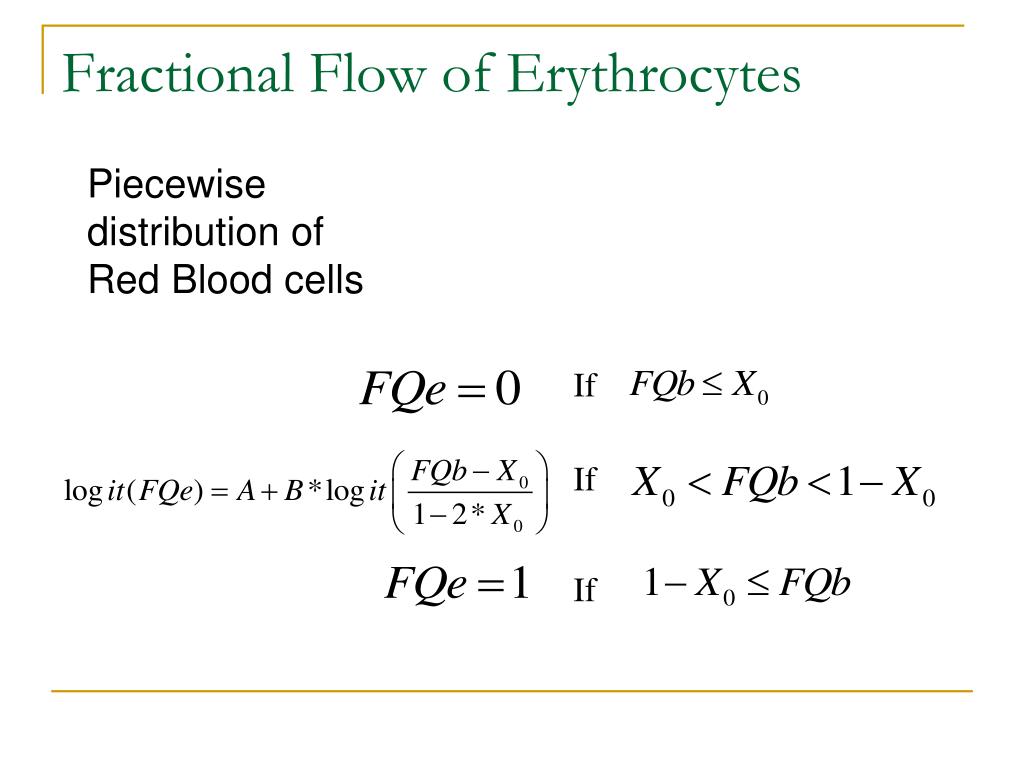 Fractional Flow of Erythrocytes

Piecewise distribution of Red Blood cells

$FQe = 0$ If $FQb \leq X_0$

$\log it(FQe) = A + B * \log it\left(\frac{FQb - X_0}{1 - 2 * X_0}\right)$ If $X_0 < FQb < 1 - X_0$

$FQe = 1$ If $1 - X_0 \leq FQb$